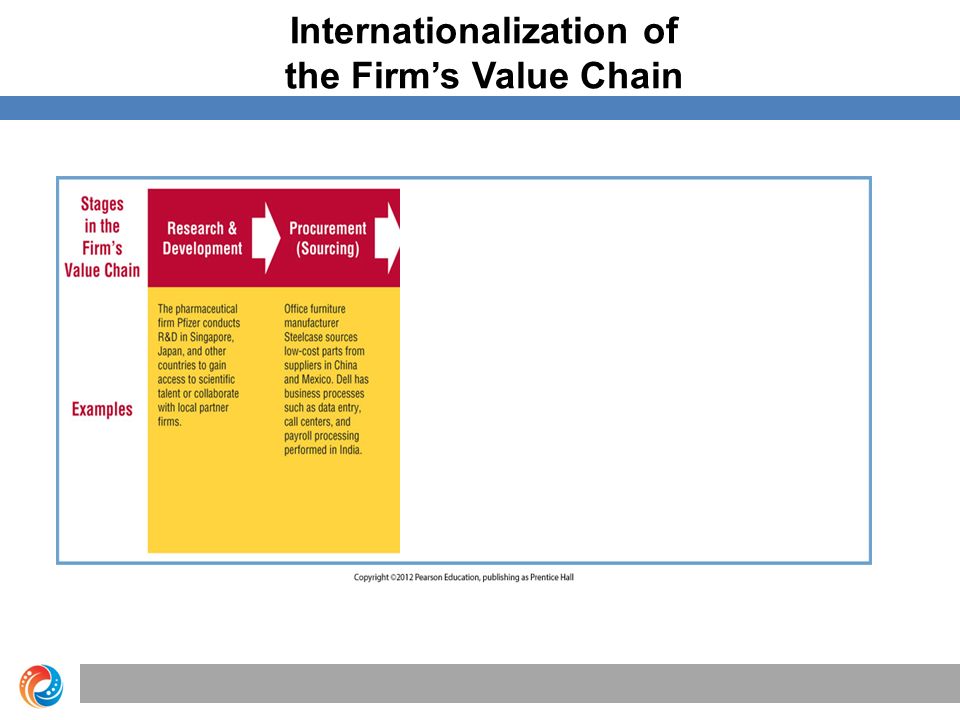 Internationalization of the Firm's Value Chain

| Stages in the Firm's Value Chain | Research & Development | Procurement (Sourcing) |
|---|---|---|
| Examples | The pharmaceutical firm Pfizer conducts R&D in Singapore, Japan, and other countries to gain access to scientific talent or collaborate with local partner firms. | Office furniture manufacturer Steelcase sources low-cost parts from suppliers in China and Mexico. Dell has business processes such as data entry, call centers, and payroll processing performed in India. |

Copyright ©2012 Pearson Education, publishing as Prentice Hall